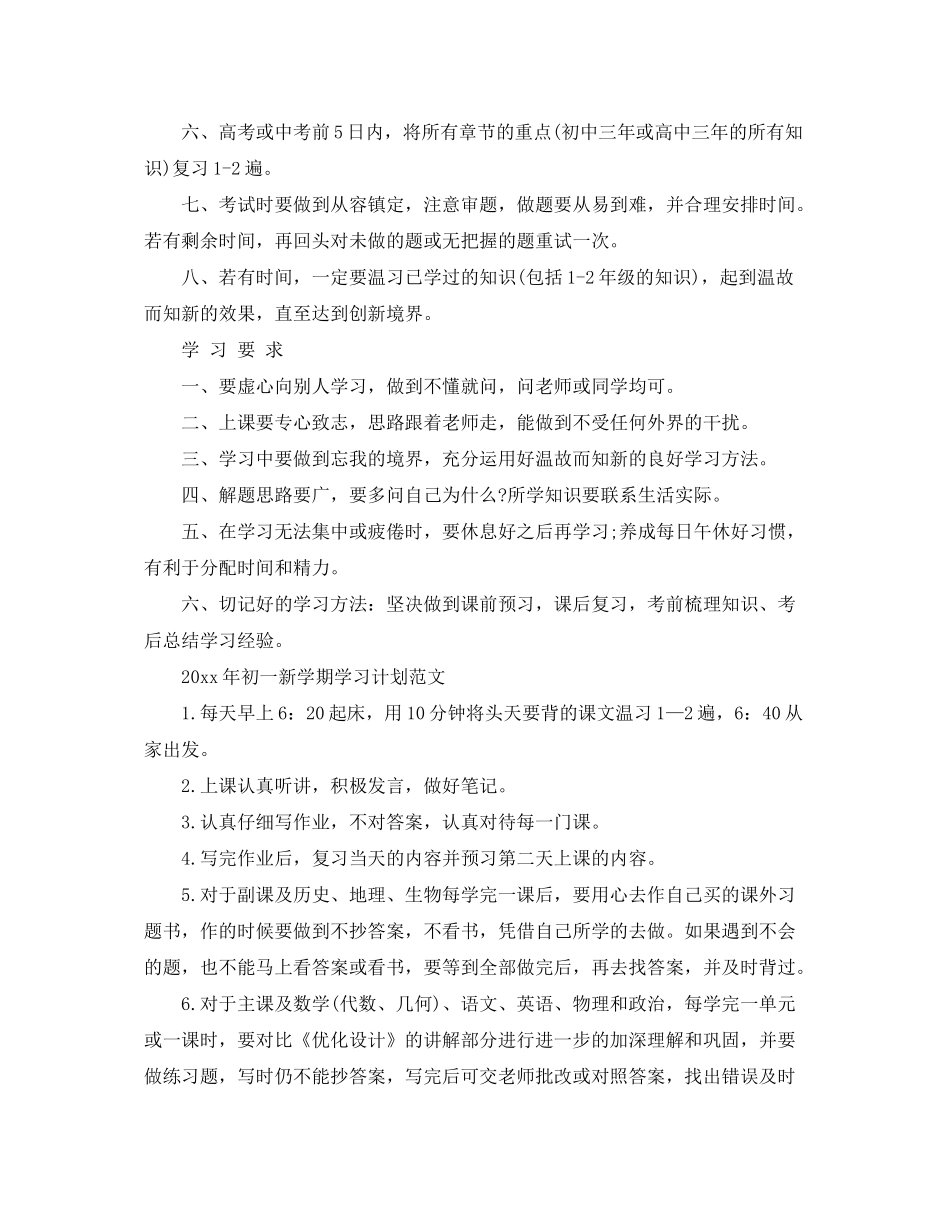 六、高考或中考前5日内，将所有章节的重点(初中三年或高中三年的所有知识)复习1-2遍。

七、考试时要做到从容镇定，注意审题，做题要从易到难，并合理安排时间。若有剩余时间，再回头对未做的题或无把握的题重试一次。

八、若有时间，一定要温习已学过的知识(包括1-2年级的知识)，起到温故而知新的效果，直至达到创新境界。

学 习 要 求

一、要虚心向别人学习，做到不懂就问，问老师或同学均可。

二、上课要专心致志，思路跟着老师走，能做到不受任何外界的干扰。

三、学习中要做到忘我的境界，充分运用好温故而知新的良好学习方法。

四、解题思路要广，要多问自己为什么?所学知识要联系生活实际。

五、在学习无法集中或疲倦时，要休息好之后再学习;养成每日午休好习惯，有利于分配时间和精力。

六、切记好的学习方法：坚决做到课前预习，课后复习，考前梳理知识、考后总结学习经验。

20xx年初一新学期学习计划范文

1.每天早上6：20起床，用10分钟将头天要背的课文温习1—2遍，6：40从家出发。

2.上课认真听讲，积极发言，做好笔记。

3.认真仔细写作业，不对答案，认真对待每一门课。

4.写完作业后，复习当天的内容并预习第二天上课的内容。

5.对于副课及历史、地理、生物每学完一课后，要用心去作自己买的课外习题书，作的时候要做到不抄答案，不看书，凭借自己所学的去做。如果遇到不会的题，也不能马上看答案或看书，要等到全部做完后，再去找答案，并及时背过。

6.对于主课及数学(代数、几何)、语文、英语、物理和政治，每学完一单元或一课时，要对比《优化设计》的讲解部分进行进一步的加深理解和巩固，并要做练习题，写时仍不能抄答案，写完后可交老师批改或对照答案，找出错误及时